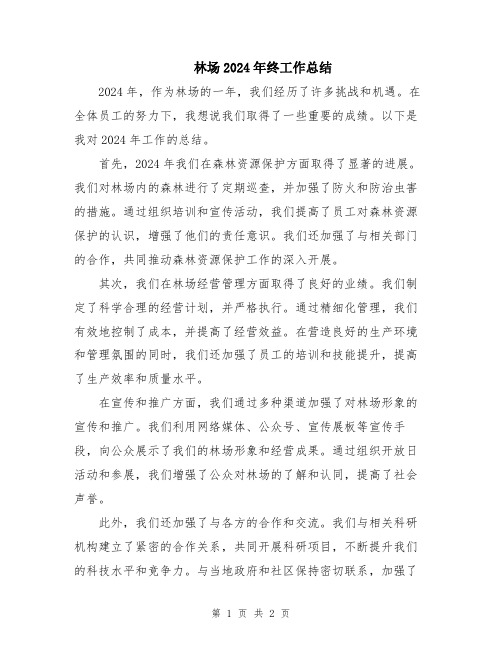 林场2024年终工作总结

2024年，作为林场的一年，我们经历了许多挑战和机遇。在全体员工的努力下，我想说我们取得了一些重要的成绩。以下是我对2024年工作的总结。

首先，2024年我们在森林资源保护方面取得了显著的进展。我们对林场内的森林进行了定期巡查，并加强了防火和防治虫害的措施。通过组织培训和宣传活动，我们提高了员工对森林资源保护的认识，增强了他们的责任意识。我们还加强了与相关部门的合作，共同推动森林资源保护工作的深入开展。

其次，我们在林场经营管理方面取得了良好的业绩。我们制定了科学合理的经营计划，并严格执行。通过精细化管理，我们有效地控制了成本，并提高了经营效益。在营造良好的生产环境和管理氛围的同时，我们还加强了员工的培训和技能提升，提高了生产效率和质量水平。

在宣传和推广方面，我们通过多种渠道加强了对林场形象的宣传和推广。我们利用网络媒体、公众号、宣传展板等宣传手段，向公众展示了我们的林场形象和经营成果。通过组织开放日活动和参展，我们增强了公众对林场的了解和认同，提高了社会声誉。

此外，我们还加强了与各方的合作和交流。我们与相关科研机构建立了紧密的合作关系，共同开展科研项目，不断提升我们的科技水平和竞争力。与当地政府和社区保持密切联系，加强了

第 1 页 共 2 页